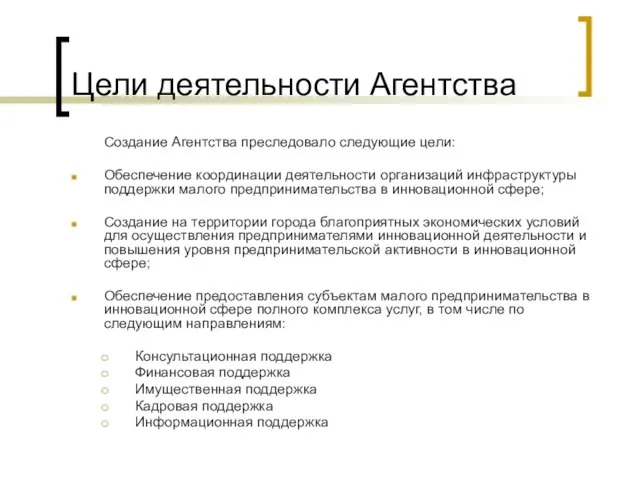 Цели деятельности Агентства

Создание Агентства преследовало следующие цели:

Обеспечение координации деятельности организаций инфраструктуры поддержки малого предпринимательства в инновационной сфере;

Создание на территории города благоприятных экономических условий для осуществления предпринимателями инновационной деятельности и повышения уровня предпринимательской активности в инновационной сфере;

Обеспечение предоставления субъектам малого предпринимательства в инновационной сфере полного комплекса услуг, в том числе по следующим направлениям:

Консультационная поддержка
Финансовая поддержка
Имущественная поддержка
Кадровая поддержка
Информационная поддержка